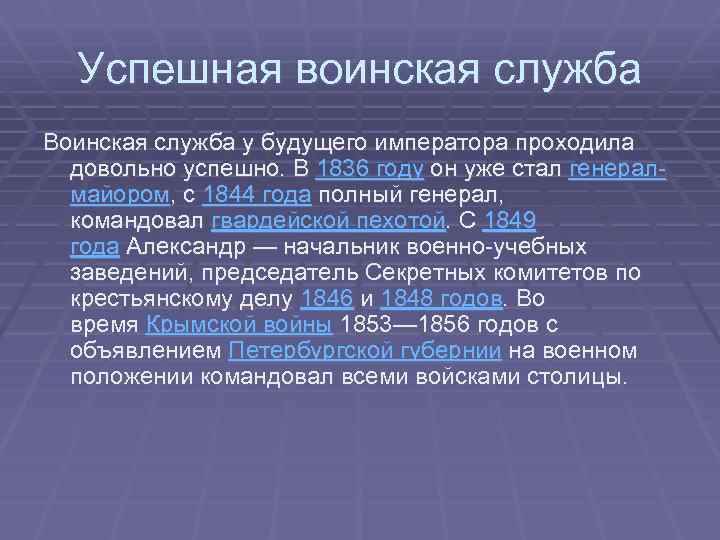 Успешная воинская служба

Воинская служба у будущего императора проходила довольно успешно. В 1836 году он уже стал генерал-майором, с 1844 года полный генерал, командовал гвардейской пехотой. С 1849 года Александр — начальник военно-учебных заведений, председатель Секретных комитетов по крестьянскому делу 1846 и 1848 годов. Во время Крымской войны 1853—1856 годов с объявлением Петербургской губернии на военном положении командовал всеми войсками столицы.